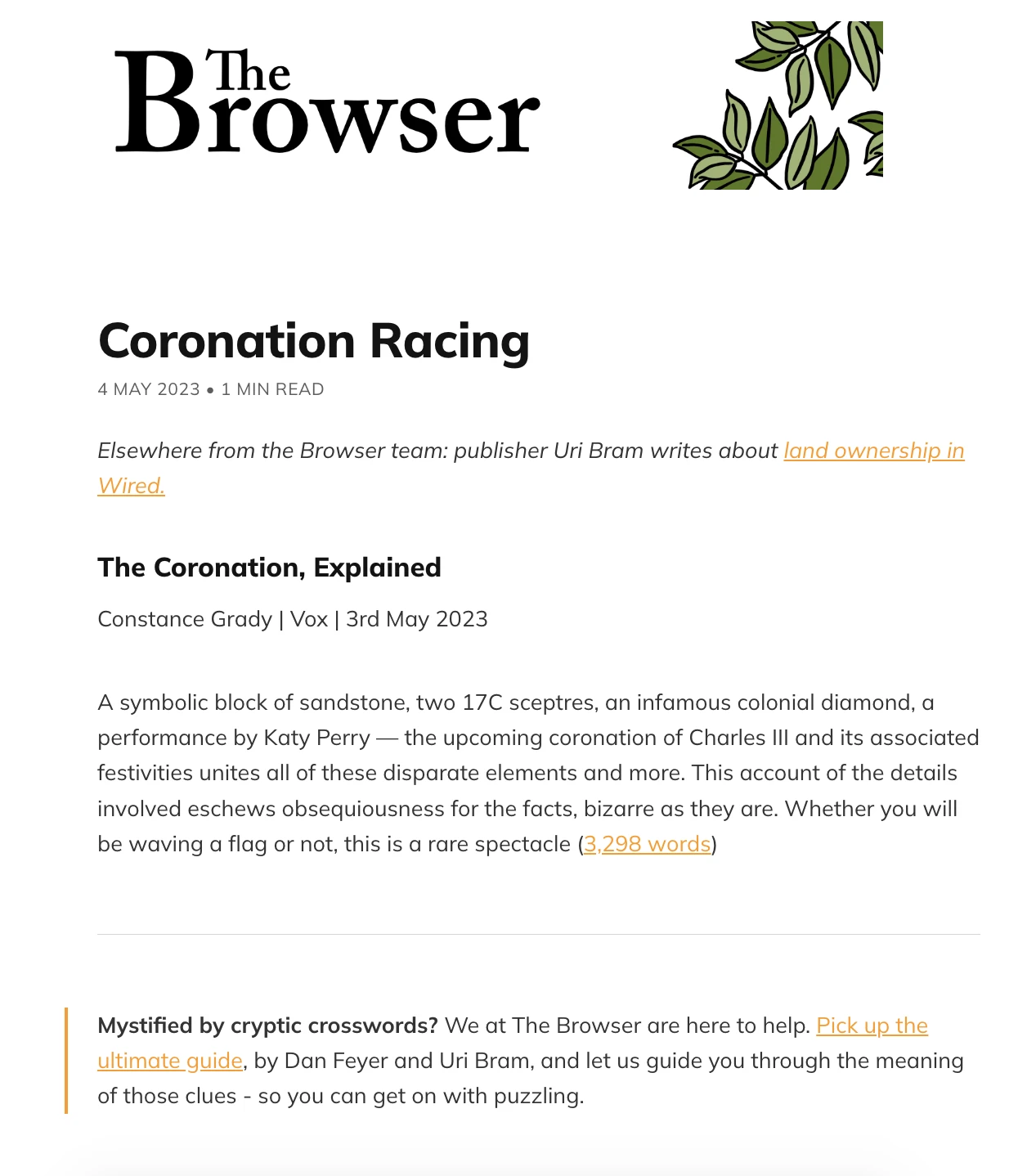 The Browser

Coronation Racing

4 MAY 2023 • 1 MIN READ

Elsewhere from the Browser team: publisher Uri Bram writes about land ownership in Wired.

The Coronation, Explained

Constance Grady | Vox | 3rd May 2023

A symbolic block of sandstone, two 17C sceptres, an infamous colonial diamond, a performance by Katy Perry — the upcoming coronation of Charles III and its associated festivities unites all of these disparate elements and more. This account of the details involved eschews obsequiousness for the facts, bizarre as they are. Whether you will be waving a flag or not, this is a rare spectacle (3,298 words)

Mystified by cryptic crosswords? We at The Browser are here to help. Pick up the ultimate guide, by Dan Feyer and Uri Bram, and let us guide you through the meaning of those clues - so you can get on with puzzling.